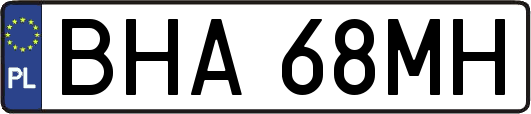 PL

BHA 68MH